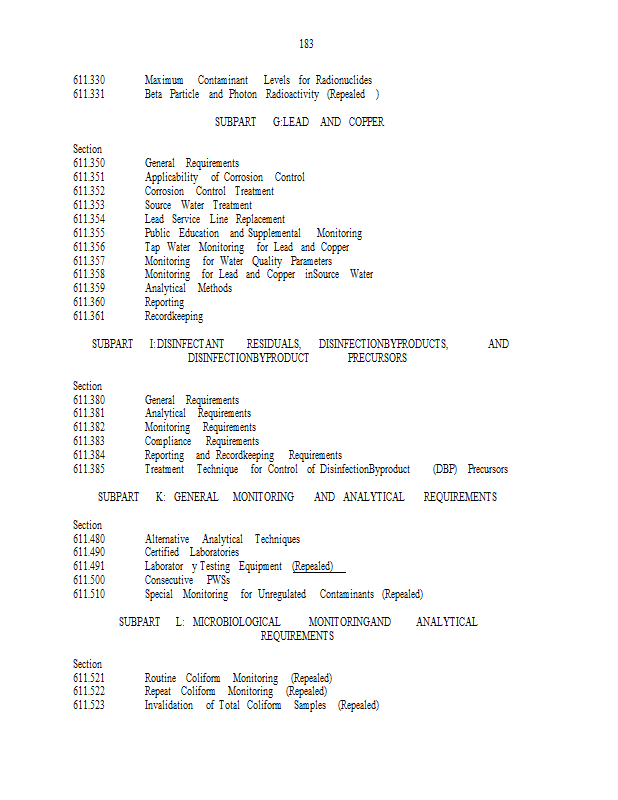 183

611.330 Maximum Contaminant Levels for Radionuclides
611.331 Beta Particle and Photon Radioactivity (Repealed )

SUBPART G:LEAD AND COPPER

Section
611.350 General Requirements
611.351 Applicability of Corrosion Control
611.352 Corrosion Control Treatment
611.353 Source Water Treatment
611.354 Lead Service Line Replacement
611.355 Public Education and Supplemental Monitoring
611.356 Tap Water Monitoring for Lead and Copper
611.357 Monitoring for Water Quality Parameters
611.358 Monitoring for Lead and Copper inSource Water
611.359 Analytical Methods
611.360 Reporting
611.361 Recordkeeping

SUBPART I:DISINFECTANT RESIDUALS, DISINFECTIONBYPRODUCTS, AND DISINFECTIONBYPRODUCT PRECURSORS

Section
611.380 General Requirements
611.381 Analytical Requirements
611.382 Monitoring Requirements
611.383 Compliance Requirements
611.384 Reporting and Recordkeeping Requirements
611.385 Treatment Technique for Control of DisinfectionByproduct (DBP) Precursors

SUBPART K: GENERAL MONITORING AND ANALYTICAL REQUIREMENTS

Section
611.480 Alternative Analytical Techniques
611.490 Certified Laboratories
611.491 Laborator y Testing Equipment (Repealed)
611.500 Consecutive PWSs
611.510 Special Monitoring for Unregulated Contaminants (Repealed)

SUBPART L: MICROBIOLOGICAL MONITORINGAND ANALYTICAL REQUIREMENTS

Section
611.521 Routine Coliform Monitoring (Repealed)
611.522 Repeat Coliform Monitoring (Repealed)
611.523 Invalidation of Total Coliform Samples (Repealed)